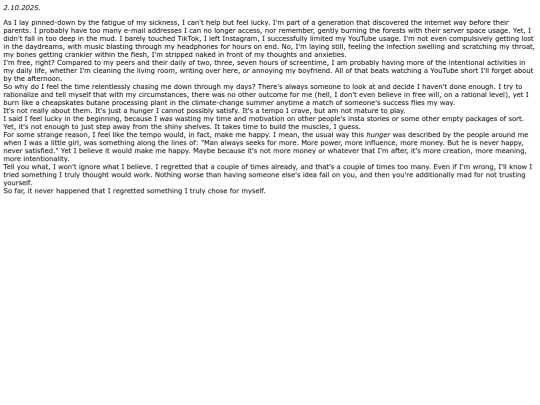 2.10.2025.

As I lay pinned-down by the fatigue of my sickness, I can't help but feel lucky. I'm part of a generation that discovered the internet way before their parents. I probably have too many e-mail addresses I can no longer access, nor remember, gently burning the forests with their server space usage. Yet, I didn't fall in too deep in the mud. I barely touched TikTok, I left Instagram, I successfully limited my YouTube usage. I'm not even compulsively getting lost in the daydreams, with music blasting through my headphones for hours on end. No, I'm laying still, feeling the infection swelling and scratching my throat, my bones getting crankier within the flesh, I'm stripped naked in front of my thoughts and anxieties.
I'm free, right? Compared to my peers and their daily of two, three, seven hours of screentime, I am probably having more of the intentional activities in my daily life, whether I'm cleaning the living room, writing over here, or annoying my boyfriend. All of that beats watching a YouTube short I'll forget about by the afternoon.
So why do I feel the time relentlessly chasing me down through my days? There's always someone to look at and decide I haven't done enough. I try to rationalize and tell myself that with my circumstances, there was no other outcome for me (hell, I don't even believe in free will, on a rational level), yet I burn like a cheapskates butane processing plant in the climate-change summer anytime a match of someone's success flies my way.
It's not really about them. It's just a hunger I cannot possibly satisfy. It's a tempo I crave, but am not mature to play.
I said I feel lucky in the beginning, because I was wasting my time and motivation on other people's insta stories or some other empty packages of sort. Yet, it's not enough to just step away from the shiny shelves. It takes time to build the muscles, I guess.
For some strange reason, I feel like the tempo would, in fact, make me happy. I mean, the usual way this hunger was described by the people around me when I was a little girl, was something along the lines of: "Man always seeks for more. More power, more influence, more money. But he is never happy, never satisfied." Yet I believe it would make me happy. Maybe because it's not more money or whatever that I'm after, it's more creation, more meaning, more intentionality.
Tell you what, I won't ignore what I believe. I regretted that a couple of times already, and that's a couple of times too many. Even if I'm wrong, I'll know I tried something I truly thought would work. Nothing worse than having someone else's idea fail on you, and then you're additionally mad for not trusting yourself.
So far, it never happened that I regretted something I truly chose for myself.